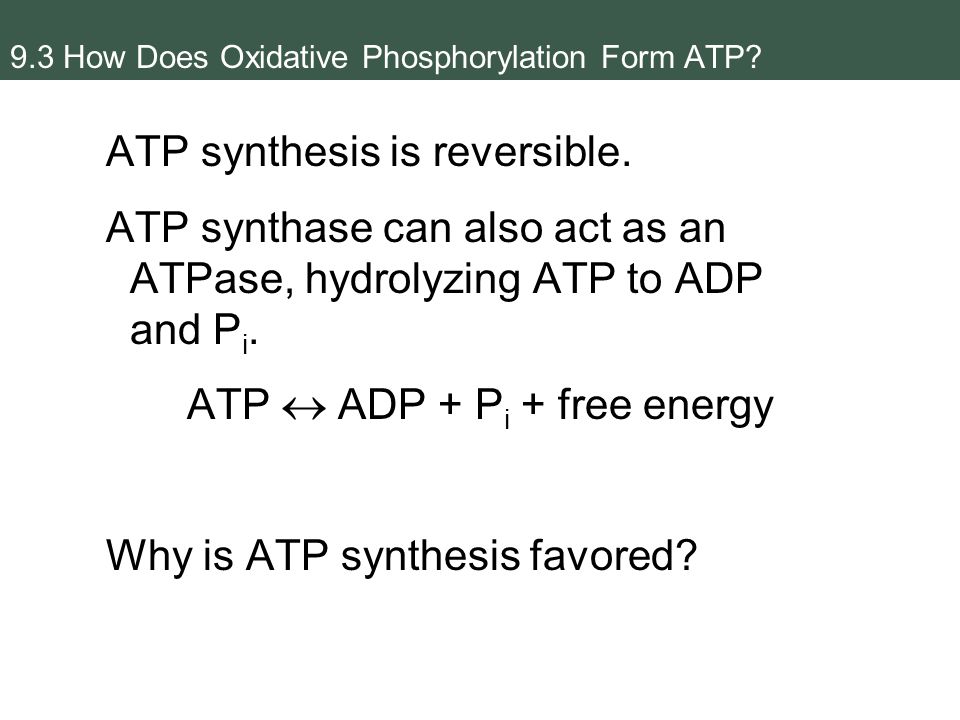 9.3 How Does Oxidative Phosphorylation Form ATP?

ATP synthesis is reversible.

ATP synthase can also act as an ATPase, hydrolyzing ATP to ADP and $P_i$.

ATP $\leftrightarrow$ ADP + $P_i$ + free energy

Why is ATP synthesis favored?